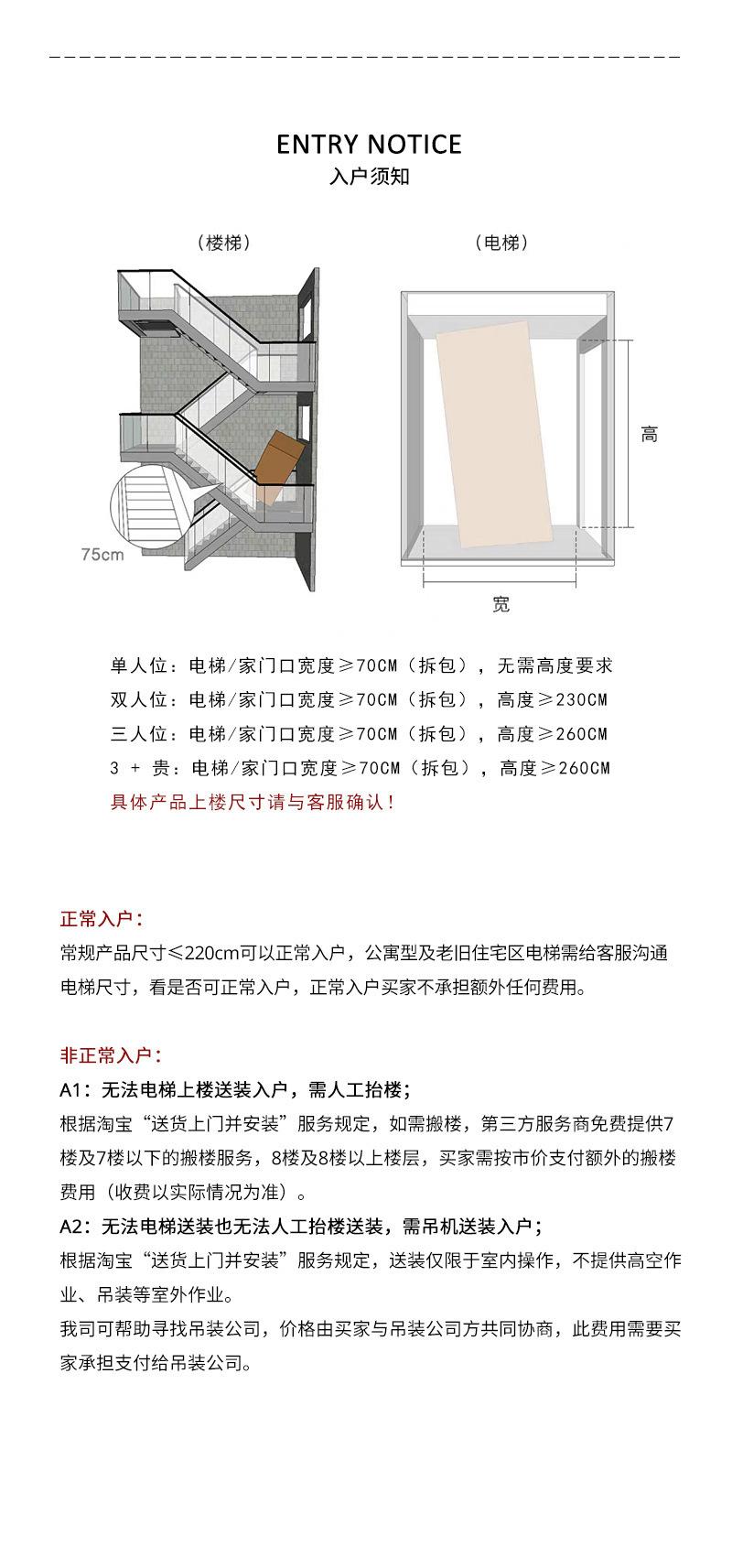 ENTRY NOTICE
入户须知

（楼梯）

75cm

（电梯）

高

宽

单人位：电梯/家门口宽度≥70CM（拆包），无需高度要求
双人位：电梯/家门口宽度≥70CM（拆包），高度≥230CM
三人位：电梯/家门口宽度≥70CM（拆包），高度≥260CM
3 + 贵：电梯/家门口宽度≥70CM（拆包），高度≥260CM
具体产品上楼尺寸请与客服确认！

正常入户：
常规产品尺寸≤220cm可以正常入户，公寓型及老旧住宅区电梯需给客服沟通电梯尺寸，看是否可正常入户，正常入户买家不承担额外任何费用。

非正常入户：
A1：无法电梯上楼送装入户，需人工抬楼；
根据淘宝“送货上门并安装”服务规定，如需搬楼，第三方服务商免费提供7楼及7楼以下的搬楼服务，8楼及8楼以上楼层，买家需按市价支付额外的搬楼费用（收费以实际情况为准）。
A2：无法电梯送装也无法人工抬楼送装，需吊机送装入户；
根据淘宝“送货上门并安装”服务规定，送装仅限于室内操作，不提供高空作业、吊装等室外作业。
我司可帮助寻找吊装公司，价格由买家与吊装公司方共同协商，此费用需要买家承担支付给吊装公司。